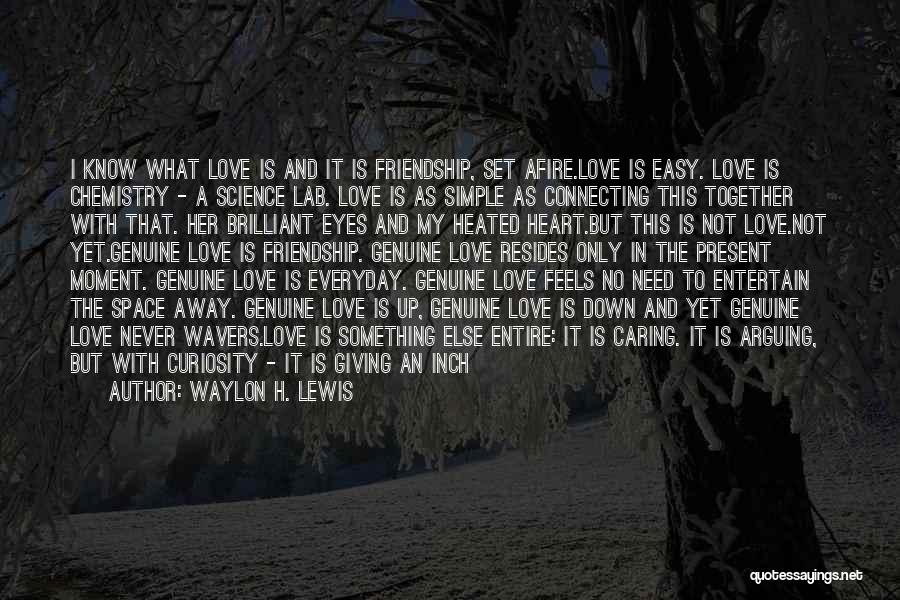 I KNOW WHAT LOVE IS AND IT IS FRIENDSHIP, SET AFIRE.LOVE IS EASY. LOVE IS CHEMISTRY - A SCIENCE LAB. LOVE IS AS SIMPLE AS CONNECTING THIS TOGETHER WITH THAT. HER BRILLIANT EYES AND MY HEATED HEART.BUT THIS IS NOT LOVE.NOT YET.GENUINE LOVE IS FRIENDSHIP. GENUINE LOVE RESIDES ONLY IN THE PRESENT MOMENT. GENUINE LOVE IS EVERYDAY. GENUINE LOVE FEELS NO NEED TO ENTERTAIN THE SPACE AWAY. GENUINE LOVE IS UP, GENUINE LOVE IS DOWN AND YET GENUINE LOVE NEVER WAVERS.LOVE IS SOMETHING ELSE ENTIRE: IT IS CARING. IT IS ARGUING, BUT WITH CURIOSITY - IT IS GIVING AN INCH

AUTHOR: WAYLON H. LEWIS

quotessayings.net